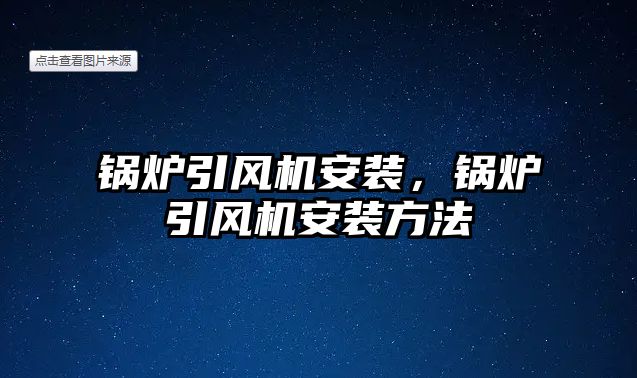 点击查看图片来源

锅炉引风机安装，锅炉引风机安装方法